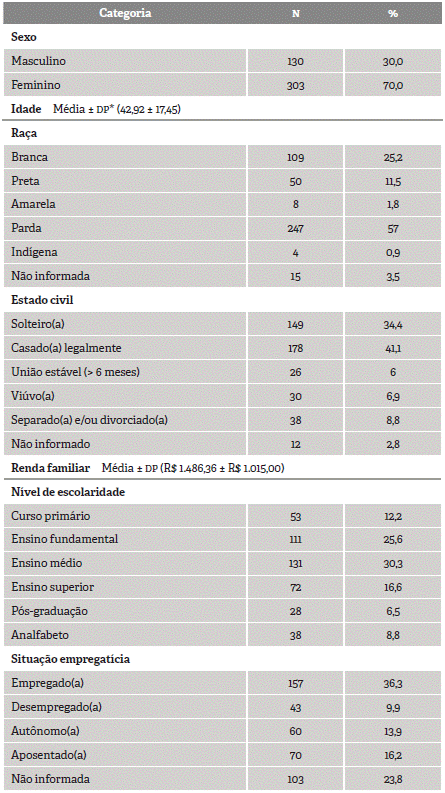 | Categoria | N | % |
|---|---|---|
| **Sexo** | | |
| Masculino | 130 | 30,0 |
| Feminino | 303 | 70,0 |
| **Idade** Média ± DP* (42,92 ± 17,45) | | |
| **Raça** | | |
| Branca | 109 | 25,2 |
| Preta | 50 | 11,5 |
| Amarela | 8 | 1,8 |
| Parda | 247 | 57 |
| Indígena | 4 | 0,9 |
| Não informada | 15 | 3,5 |
| **Estado civil** | | |
| Solteiro(a) | 149 | 34,4 |
| Casado(a) legalmente | 178 | 41,1 |
| União estável (> 6 meses) | 26 | 6 |
| Viúvo(a) | 30 | 6,9 |
| Separado(a) e/ou divorciado(a) | 38 | 8,8 |
| Não informado | 12 | 2,8 |
| **Renda familiar** Média ± DP (R$ 1.486,36 ± R$ 1.015,00) | | |
| **Nível de escolaridade** | | |
| Curso primário | 53 | 12,2 |
| Ensino fundamental | 111 | 25,6 |
| Ensino médio | 131 | 30,3 |
| Ensino superior | 72 | 16,6 |
| Pós-graduação | 28 | 6,5 |
| Analfabeto | 38 | 8,8 |
| **Situação empregatícia** | | |
| Empregado(a) | 157 | 36,3 |
| Desempregado(a) | 43 | 9,9 |
| Autônomo(a) | 60 | 13,9 |
| Aposentado(a) | 70 | 16,2 |
| Não informada | 103 | 23,8 |